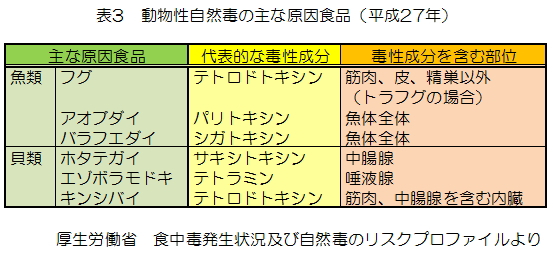 表3　動物性自然毒の主な原因食品（平成27年）

| 主な原因食品 | | 代表的な毒性成分 | 毒性成分を含む部位 |
|---|---|---|---|
| 魚類 | フグ | テトロドトキシン | 筋肉、皮、精巣以外（トラフグの場合） |
| | アオブダイ | パリトキシン | 魚体全体 |
| | バラフエダイ | シガトキシン | 魚体全体 |
| 貝類 | ホタテガイ | サキシトキシン | 中腸腺 |
| | エゾボラモドキ | テトラミン | 唾液腺 |
| | キンシバイ | テトロドトキシン | 筋肉、中腸腺を含む内臓 |

厚生労働省　食中毒発生状況及び自然毒のリスクプロファイルより